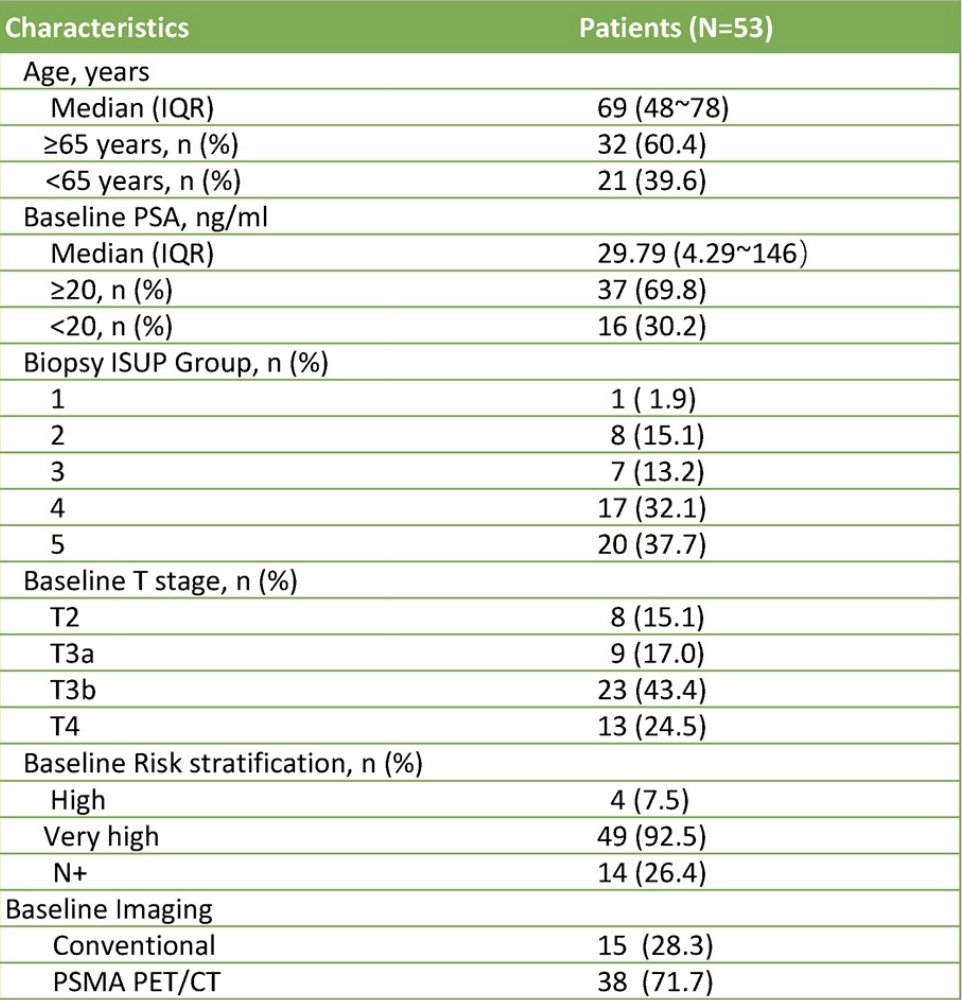 | Characteristics | Patients (N=53) |
|---|---|
| Age, years | |
| Median (IQR) | 69 (48~78) |
| ≥65 years, n (%) | 32 (60.4) |
| <65 years, n (%) | 21 (39.6) |
| Baseline PSA, ng/ml | |
| Median (IQR) | 29.79 (4.29~146) |
| ≥20, n (%) | 37 (69.8) |
| <20, n (%) | 16 (30.2) |
| Biopsy ISUP Group, n (%) | |
| 1 | 1 ( 1.9) |
| 2 | 8 (15.1) |
| 3 | 7 (13.2) |
| 4 | 17 (32.1) |
| 5 | 20 (37.7) |
| Baseline T stage, n (%) | |
| T2 | 8 (15.1) |
| T3a | 9 (17.0) |
| T3b | 23 (43.4) |
| T4 | 13 (24.5) |
| Baseline Risk stratification, n (%) | |
| High | 4 (7.5) |
| Very high | 49 (92.5) |
| N+ | 14 (26.4) |
| Baseline Imaging | |
| Conventional | 15 (28.3) |
| PSMA PET/CT | 38 (71.7) |